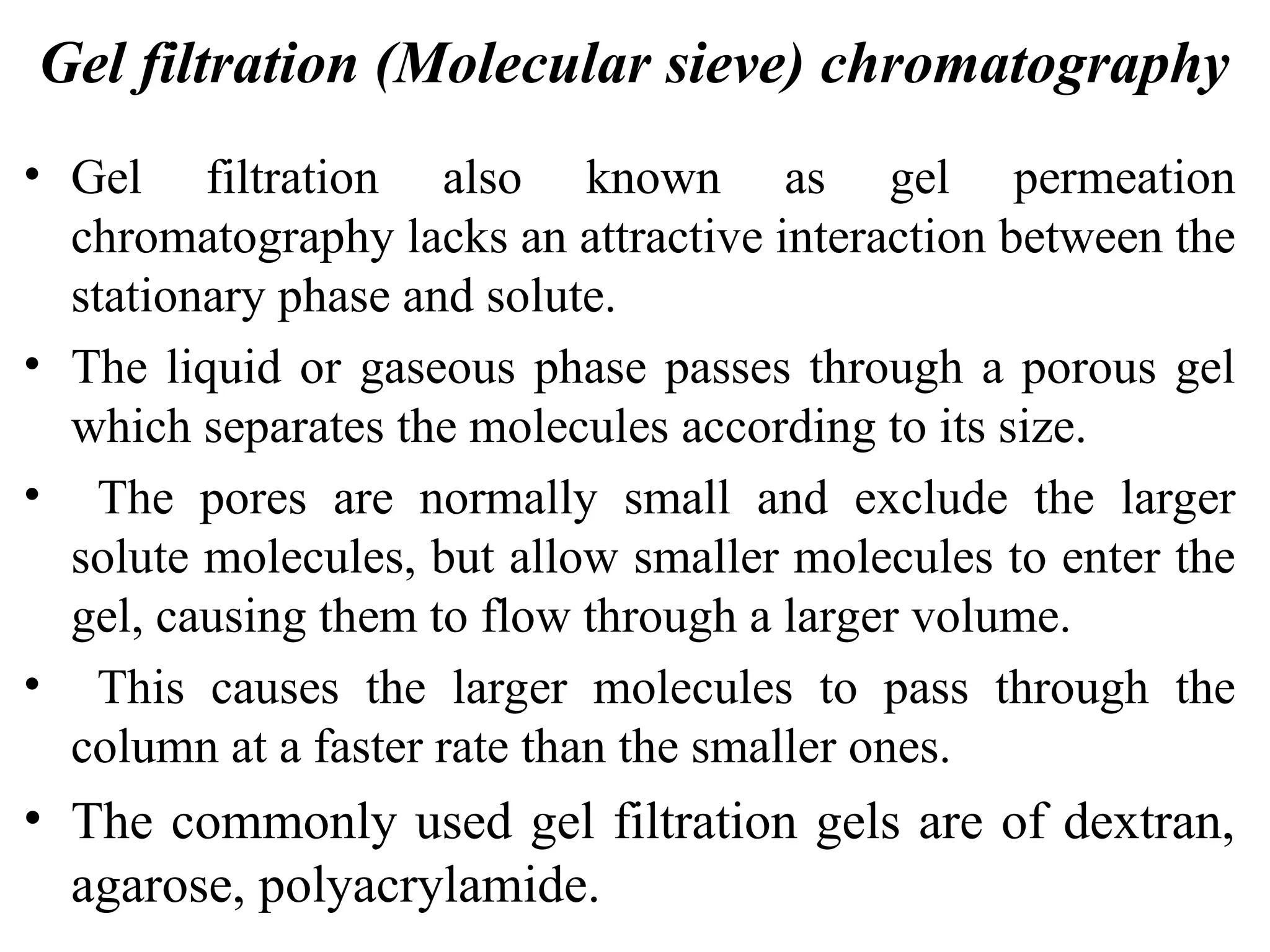 Gel filtration (Molecular sieve) chromatography

• Gel filtration also known as gel permeation chromatography lacks an attractive interaction between the stationary phase and solute.
• The liquid or gaseous phase passes through a porous gel which separates the molecules according to its size.
• The pores are normally small and exclude the larger solute molecules, but allow smaller molecules to enter the gel, causing them to flow through a larger volume.
• This causes the larger molecules to pass through the column at a faster rate than the smaller ones.
• The commonly used gel filtration gels are of dextran, agarose, polyacrylamide.